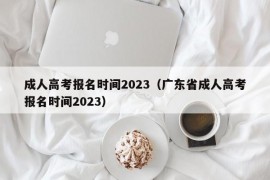 成人高考报名时间2023（广东省成人高考报名时间2023）